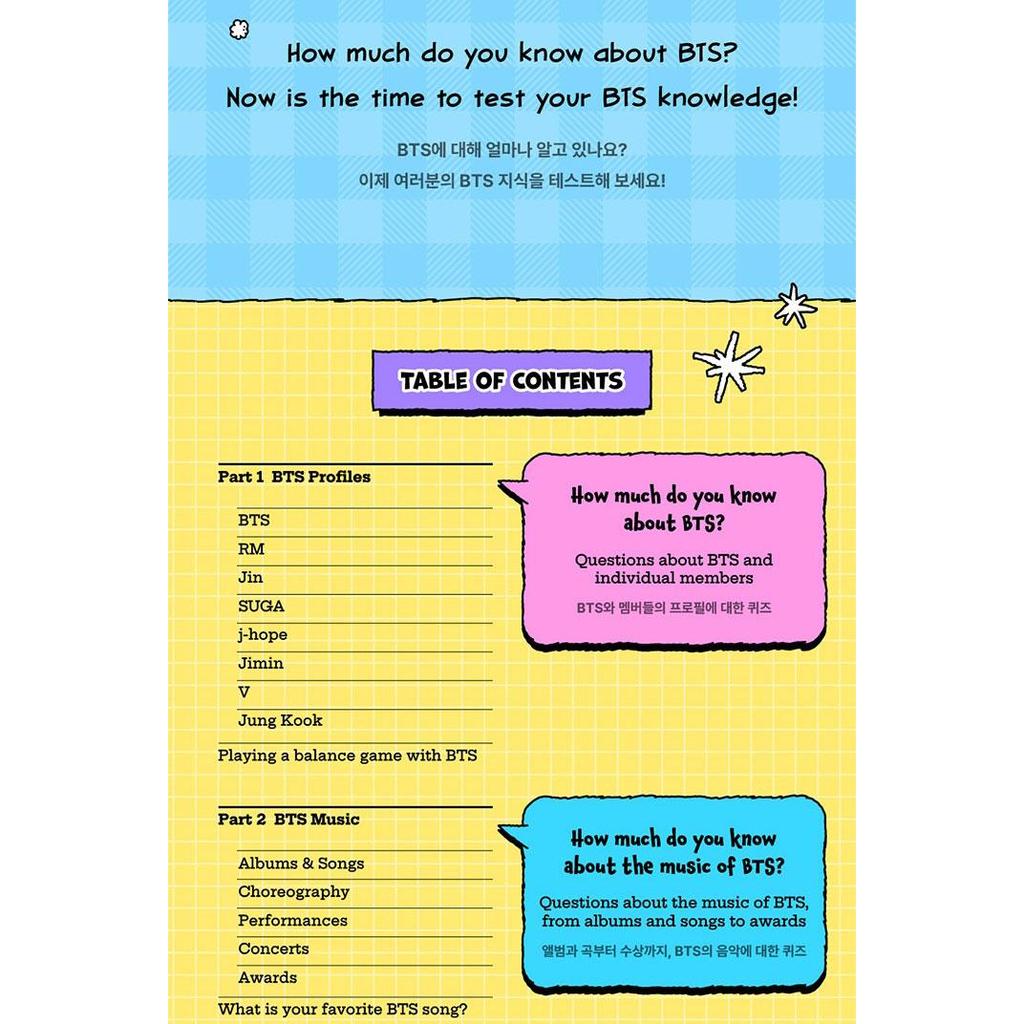 How much do you know about BTS?
Now is the time to test your BTS knowledge!

BTS에 대해 얼마나 알고 있나요?
이제 여러분의 BTS 지식을 테스트해 보세요!

TABLE OF CONTENTS

Part 1 BTS Profiles

BTS
RM
Jin
SUGA
j-hope
Jimin
V
Jung Kook

Playing a balance game with BTS

How much do you know about BTS?

Questions about BTS and individual members

BTS와 멤버들의 프로필에 대한 퀴즈

Part 2 BTS Music

Albums & Songs
Choreography
Performances
Concerts
Awards

What is your favorite BTS song?

How much do you know about the music of BTS?

Questions about the music of BTS, from albums and songs to awards

앨범과 곡부터 수상까지, BTS의 음악에 대한 퀴즈